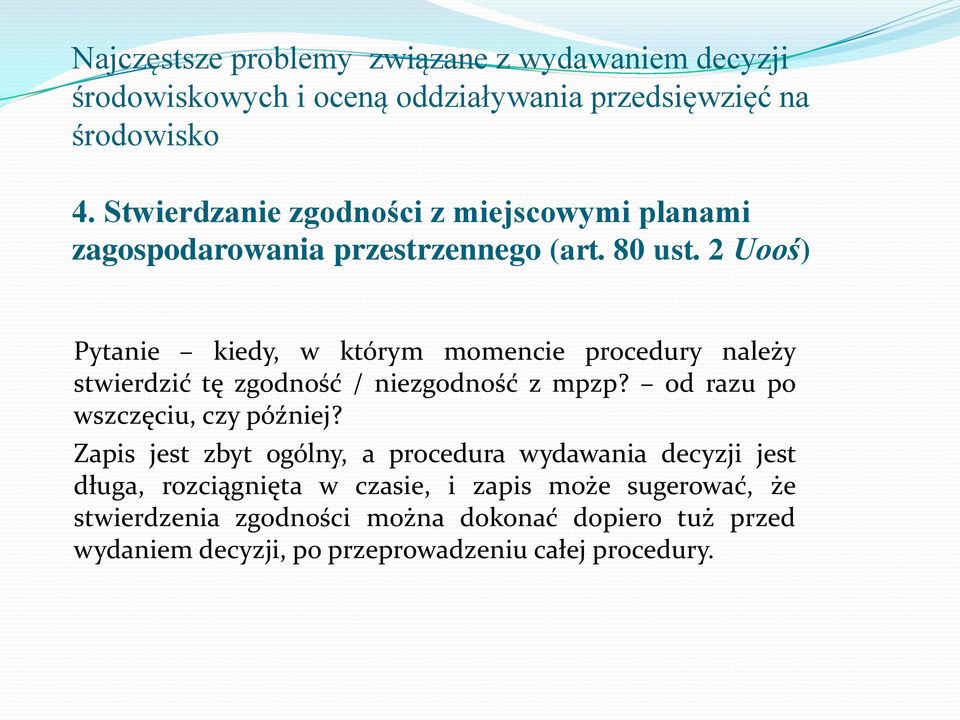 Najczęstsze problemy związane z wydawaniem decyzji środowiskowych i oceną oddziaływania przedsięwzięć na środowisko

4. Stwierdzanie zgodności z miejscowymi planami zagospodarowania przestrzennego (art. 80 ust. 2 Uooś)

Pytanie – kiedy, w którym momencie procedury należy stwierdzić tę zgodność / niezgodność z mpzp? – od razu po wszczęciu, czy później?

Zapis jest zbyt ogólny, a procedura wydawania decyzji jest długa, rozciągnięta w czasie, i zapis może sugerować, że stwierdzenia zgodności można dokonać dopiero tuż przed wydaniem decyzji, po przeprowadzeniu całej procedury.